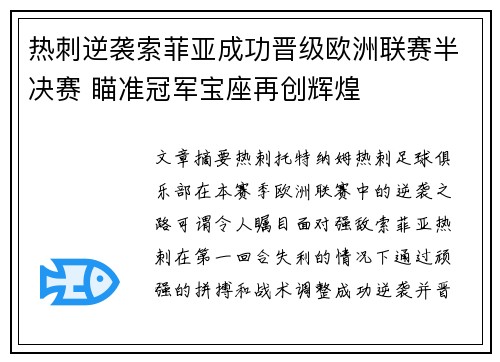 热刺逆袭索菲亚成功晋级欧洲联赛半决赛 瞄准冠军宝座再创辉煌

文章摘要热刺托特纳姆热刺足球俱乐部在本赛季欧洲联赛中的逆袭之路可谓令人瞩目面对强敌索菲亚热刺在第一回合失利的情况下通过顽强的拼搏和战术调整成功逆袭并晋